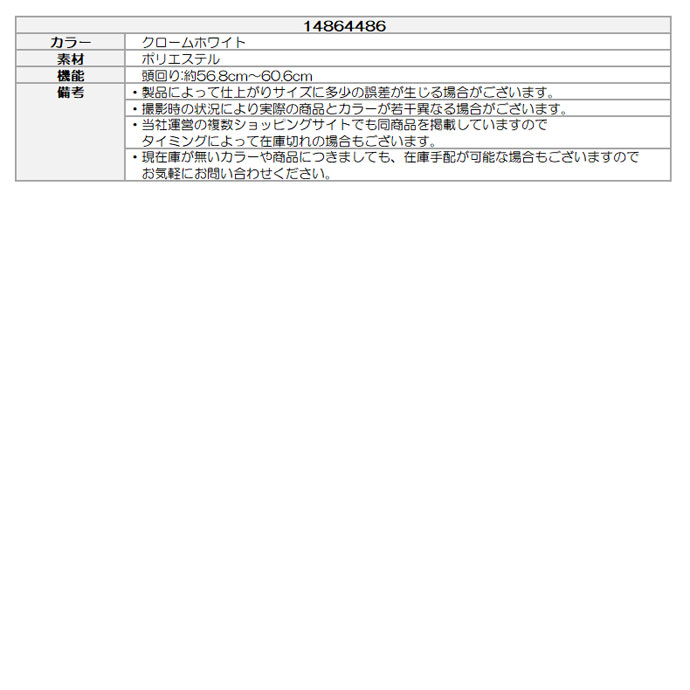 | 14864486 | |
|---|---|
| カラー | クロームホワイト |
| 素材 | ポリエステル |
| 機能 | 頭回り:約56.8cm~60.6cm |
| 備考 | ・製品によって仕上がりサイズに多少の誤差が生じる場合がございます。 |
| | ・撮影時の状況により実際の商品とカラーが若干異なる場合がございます。 |
| | ・当社運営の複数ショッピングサイトでも同商品を掲載していますので タイミングによって在庫切れの場合もございます。 |
| | ・現在庫が無いカラーや商品につきましても、在庫手配が可能な場合もございますので お気軽にお問い合わせください。 |